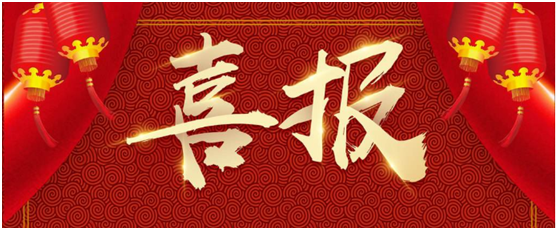 喜报